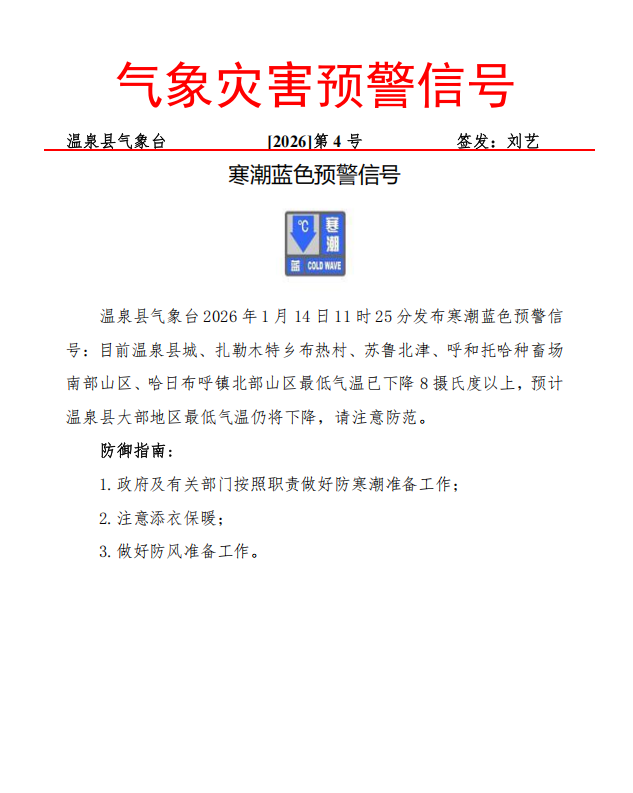 气象灾害预警信号

温泉县气象台 [2026]第 4 号 签发：刘艺

寒潮蓝色预警信号

℃ 寒潮 蓝 COLD WAVE

温泉县气象台 2026 年 1 月 14 日 11 时 25 分发布寒潮蓝色预警信号：目前温泉县城、扎勒木特乡布热村、苏鲁北津、呼和托哈种畜场南部山区、哈日布呼镇北部山区最低气温已下降 8 摄氏度以上，预计温泉县大部地区最低气温仍将下降，请注意防范。

防御指南：

1. 政府及有关部门按照职责做好防寒潮准备工作；

2. 注意添衣保暖；

3. 做好防风准备工作。